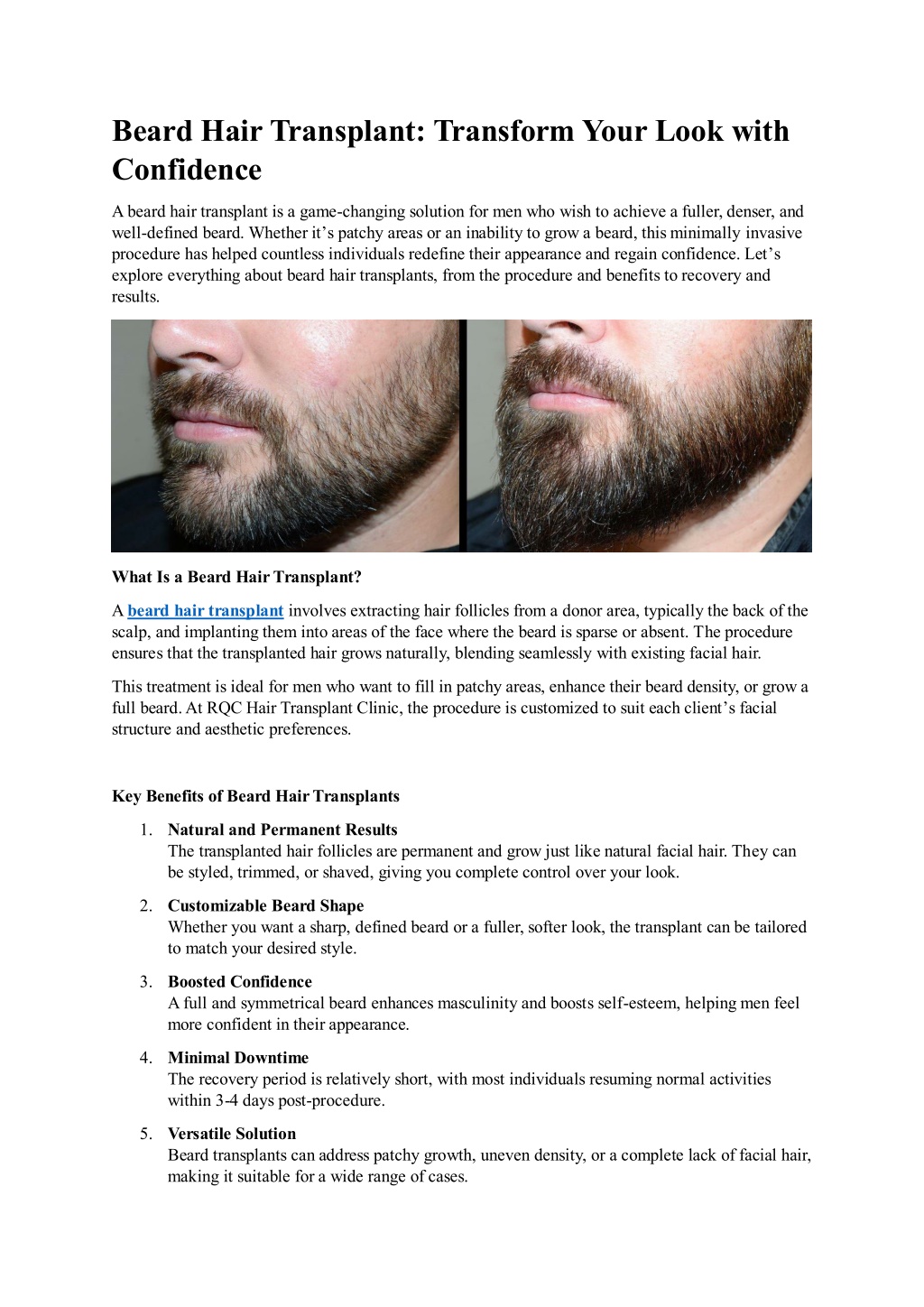 Beard Hair Transplant: Transform Your Look with Confidence

A beard hair transplant is a game-changing solution for men who wish to achieve a fuller, denser, and well-defined beard. Whether it's patchy areas or an inability to grow a beard, this minimally invasive procedure has helped countless individuals redefine their appearance and regain confidence. Let's explore everything about beard hair transplants, from the procedure and benefits to recovery and results.

What Is a Beard Hair Transplant?

A beard hair transplant involves extracting hair follicles from a donor area, typically the back of the scalp, and implanting them into areas of the face where the beard is sparse or absent. The procedure ensures that the transplanted hair grows naturally, blending seamlessly with existing facial hair.

This treatment is ideal for men who want to fill in patchy areas, enhance their beard density, or grow a full beard. At RQC Hair Transplant Clinic, the procedure is customized to suit each client's facial structure and aesthetic preferences.

Key Benefits of Beard Hair Transplants

1. Natural and Permanent Results
The transplanted hair follicles are permanent and grow just like natural facial hair. They can be styled, trimmed, or shaved, giving you complete control over your look.

2. Customizable Beard Shape
Whether you want a sharp, defined beard or a fuller, softer look, the transplant can be tailored to match your desired style.

3. Boosted Confidence
A full and symmetrical beard enhances masculinity and boosts self-esteem, helping men feel more confident in their appearance.

4. Minimal Downtime
The recovery period is relatively short, with most individuals resuming normal activities within 3-4 days post-procedure.

5. Versatile Solution
Beard transplants can address patchy growth, uneven density, or a complete lack of facial hair, making it suitable for a wide range of cases.